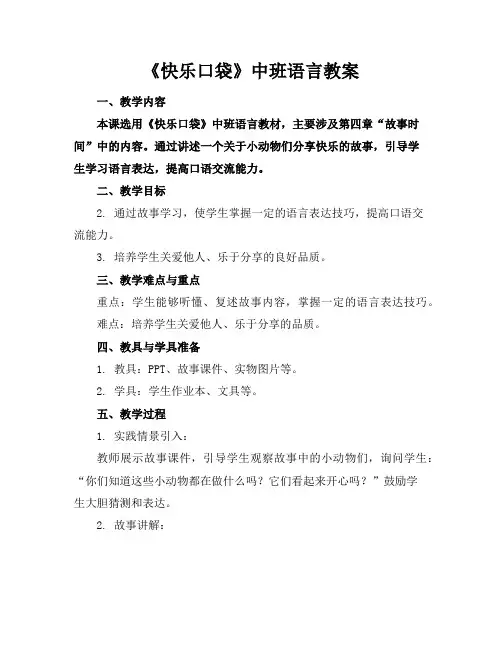 《快乐口袋》中班语言教案

一、教学内容

本课选用《快乐口袋》中班语言教材，主要涉及第四章“故事时间”中的内容。通过讲述一个关于小动物们分享快乐的故事，引导学生学习语言表达，提高口语交流能力。

二、教学目标

2. 通过故事学习，使学生掌握一定的语言表达技巧，提高口语交流能力。

3. 培养学生关爱他人、乐于分享的良好品质。

三、教学难点与重点

重点：学生能够听懂、复述故事内容，掌握一定的语言表达技巧。

难点：培养学生关爱他人、乐于分享的品质。

四、教具与学具准备

1. 教具：PPT、故事课件、实物图片等。

2. 学具：学生作业本、文具等。

五、教学过程

1. 实践情景引入：

教师展示故事课件，引导学生观察故事中的小动物们，询问学生：“你们知道这些小动物都在做什么吗？它们看起来开心吗？”鼓励学生大胆猜测和表达。

2. 故事讲解：